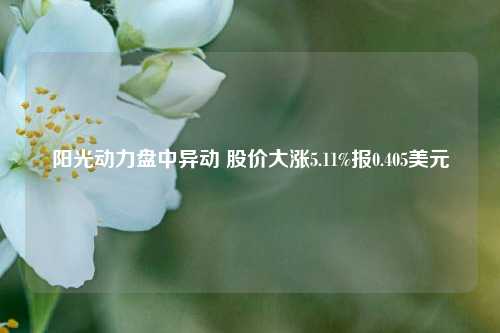 阳光动力盘中异动 股价大涨5.11%报0.405美元